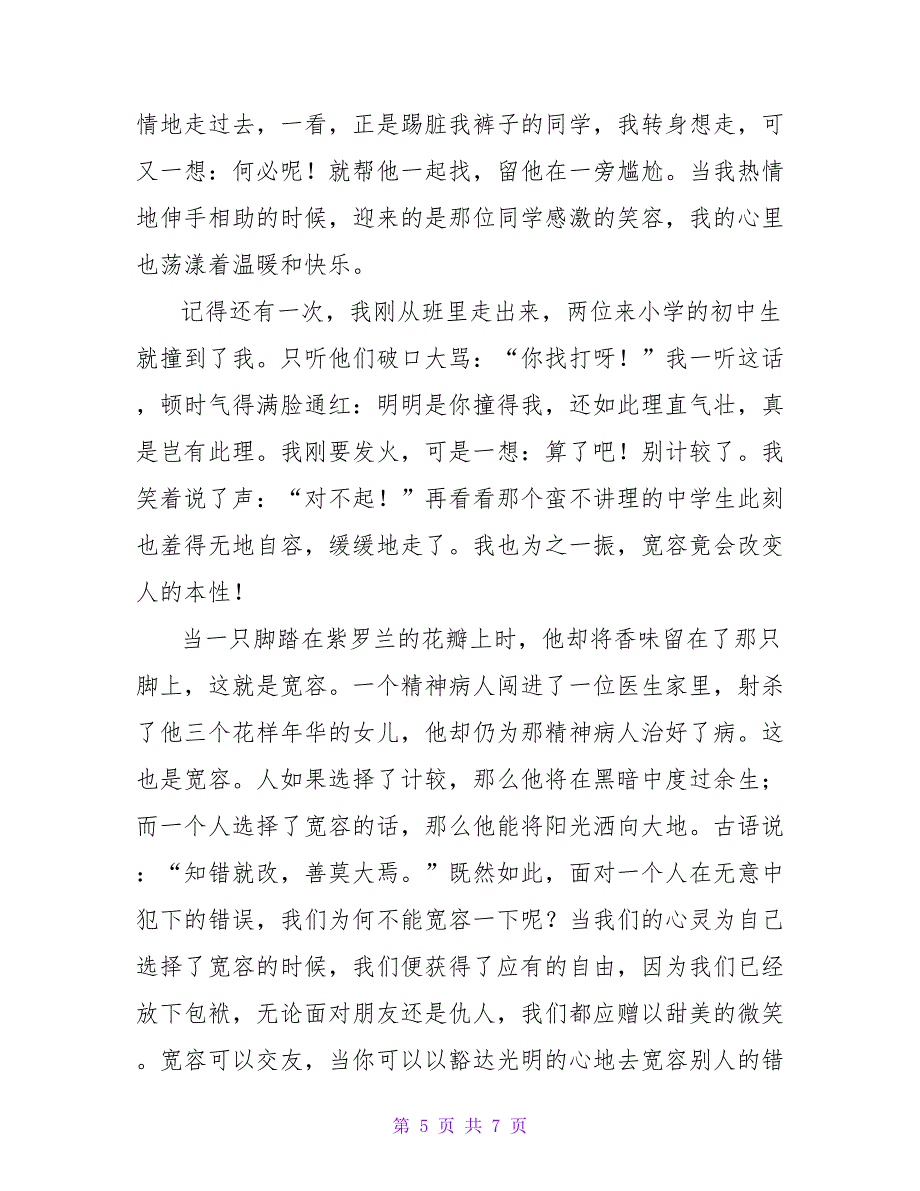 情地走过去，一看，正是踢脏我裤子的同学，我转身想走，可又一想：何必呢！就帮他一起找，留他在一旁尴尬。当我热情地伸手相助的时候，迎来的是那位同学感激的笑容，我的心里也荡漾着温暖和快乐。

记得还有一次，我刚从班里走出来，两位来小学的初中生就撞到了我。只听他们破口大骂：“你找打呀！”我一听这话，顿时气得满脸通红：明明是你撞得我，还如此理直气壮，真是岂有此理。我刚要发火，可是一想：算了吧！别计较了。我笑着说了声：“对不起！”再看看那个蛮不讲理的中学生此刻也羞得无地自容，缓缓地走了。我也为之一振，宽容竟会改变人的本性！

当一只脚踏在紫罗兰的花瓣上时，他却将香味留在了那只脚上，这就是宽容。一个精神病人闯进了一位医生家里，射杀了他三个花样年华的女儿，他却仍为那精神病人治好了病。这也是宽容。人如果选择了计较，那么他将在黑暗中度过余生；而一个人选择了宽容的话，那么他能将阳光洒向大地。古语说：“知错就改，善莫大焉。”既然如此，面对一个人在无意中犯下的错误，我们为何不能宽容一下呢？当我们的心灵为自己选择了宽容的时候，我们便获得了应有的自由，因为我们已经放下包袱，无论面对朋友还是仇人，我们都应赠以甜美的微笑。宽容可以交友，当你可以以豁达光明的心地去宽容别人的错

第 5 页 共 7 页